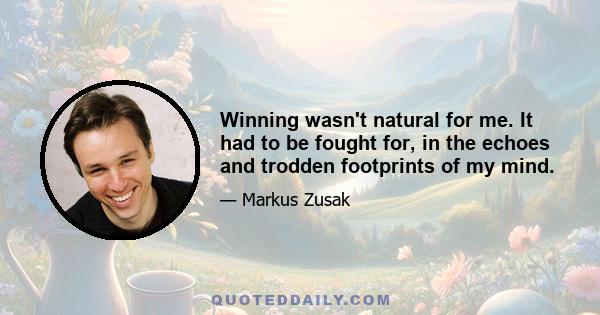 Winning wasn't natural for me. It had to be fought for, in the echoes and trodden footprints of my mind.

— Markus Zusak

QUOTEDDAILY.COM